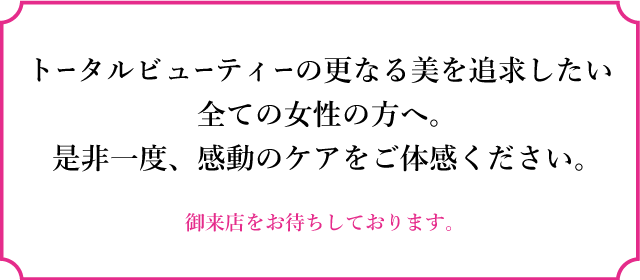 トータルビューティーの更なる美を追求したい
全ての女性の方へ。
是非一度、感動のケアをご体感ください。

御来店をお待ちしております。